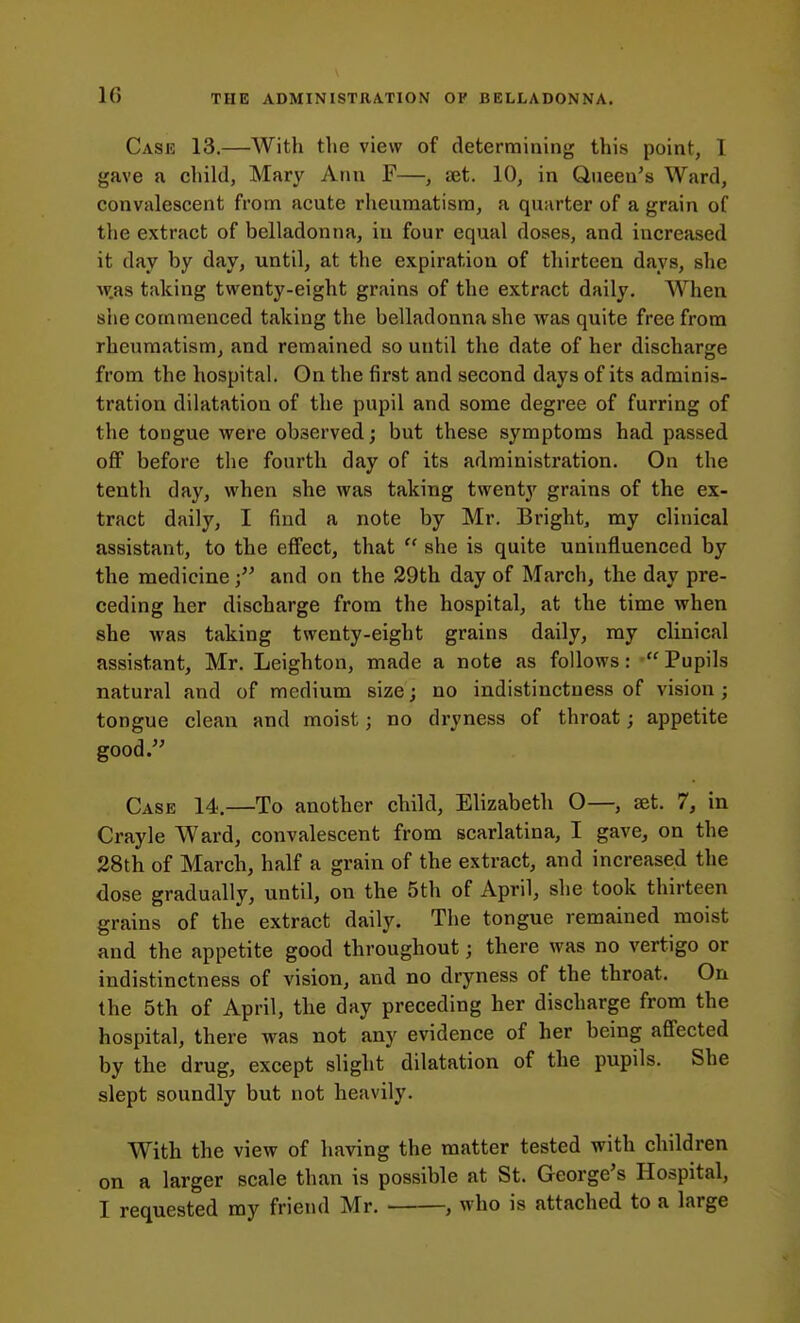 16 THE ADMINISTRATION OF BELLADONNA.

Case 13.—With the view of determining this point, I gave a child, Mary Ann F—, æt. 10, in Queen's Ward, convalescent from acute rheumatism, a quarter of a grain of the extract of belladonna, in four equal doses, and increased it day by day, until, at the expiration of thirteen days, she was taking twenty-eight grains of the extract daily. When she commenced taking the belladonna she was quite free from rheumatism, and remained so until the date of her discharge from the hospital. On the first and second days of its administration dilatation of the pupil and some degree of furring of the tongue were observed; but these symptoms had passed off before the fourth day of its administration. On the tenth day, when she was taking twenty grains of the extract daily, I find a note by Mr. Bright, my clinical assistant, to the effect, that "she is quite uninfluenced by the medicine;" and on the 29th day of March, the day preceding her discharge from the hospital, at the time when she was taking twenty-eight grains daily, my clinical assistant, Mr. Leighton, made a note as follows: "Pupils natural and of medium size; no indistinctness of vision; tongue clean and moist; no dryness of throat; appetite good."

Case 14.—To another child, Elizabeth O—, æt. 7, in Crayle Ward, convalescent from scarlatina, I gave, on the 28th of March, half a grain of the extract, and increased the dose gradually, until, on the 5th of April, she took thirteen grains of the extract daily. The tongue remained moist and the appetite good throughout; there was no vertigo or indistinctness of vision, and no dryness of the throat. On the 5th of April, the day preceding her discharge from the hospital, there was not any evidence of her being affected by the drug, except slight dilatation of the pupils. She slept soundly but not heavily.

With the view of having the matter tested with children on a larger scale than is possible at St. George's Hospital, I requested my friend Mr. ———, who is attached to a large